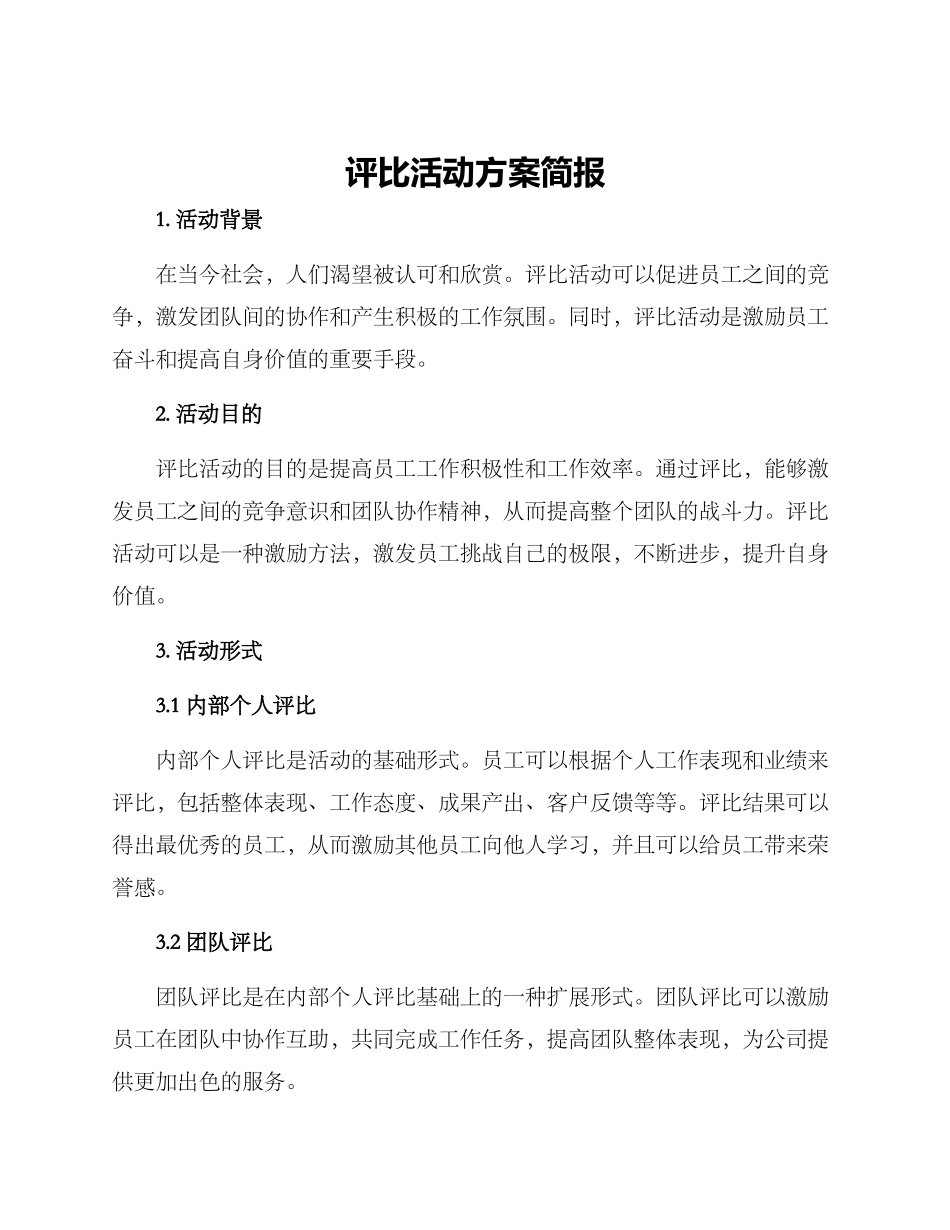 评比活动方案简报

1. 活动背景

在当今社会，人们渴望被认可和欣赏。评比活动可以促进员工之间的竞争，激发团队间的协作和产生积极的工作氛围。同时，评比活动是激励员工奋斗和提高自身价值的重要手段。

2. 活动目的

评比活动的目的是提高员工工作积极性和工作效率。通过评比，能够激发员工之间的竞争意识和团队协作精神，从而提高整个团队的战斗力。评比活动可以是一种激励方法，激发员工挑战自己的极限，不断进步，提升自身价值。

3. 活动形式

3.1 内部个人评比

内部个人评比是活动的基础形式。员工可以根据个人工作表现和业绩来评比，包括整体表现、工作态度、成果产出、客户反馈等等。评比结果可以得出最优秀的员工，从而激励其他员工向他人学习，并且可以给员工带来荣誉感。

3.2 团队评比

团队评比是在内部个人评比基础上的一种扩展形式。团队评比可以激励员工在团队中协作互助，共同完成工作任务，提高团队整体表现，为公司提供更加出色的服务。